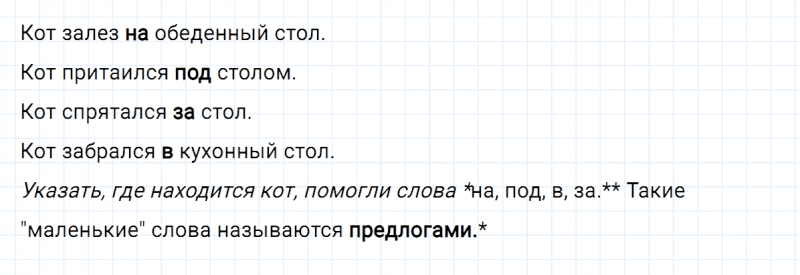 Кот залез на обеденный стол.

Кот притаился под столом.

Кот спрятался за стол.

Кот забрался в кухонный стол.

Указать, где находится кот, помогли слова *на, под, в, за.** Такие "маленькие" слова называются предлогами.*